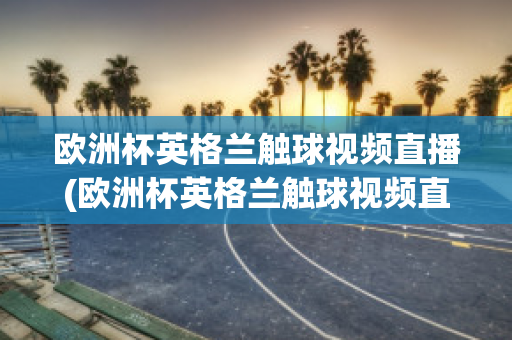 欧洲杯英格兰触球视频直播(欧洲杯英格兰触球视频直